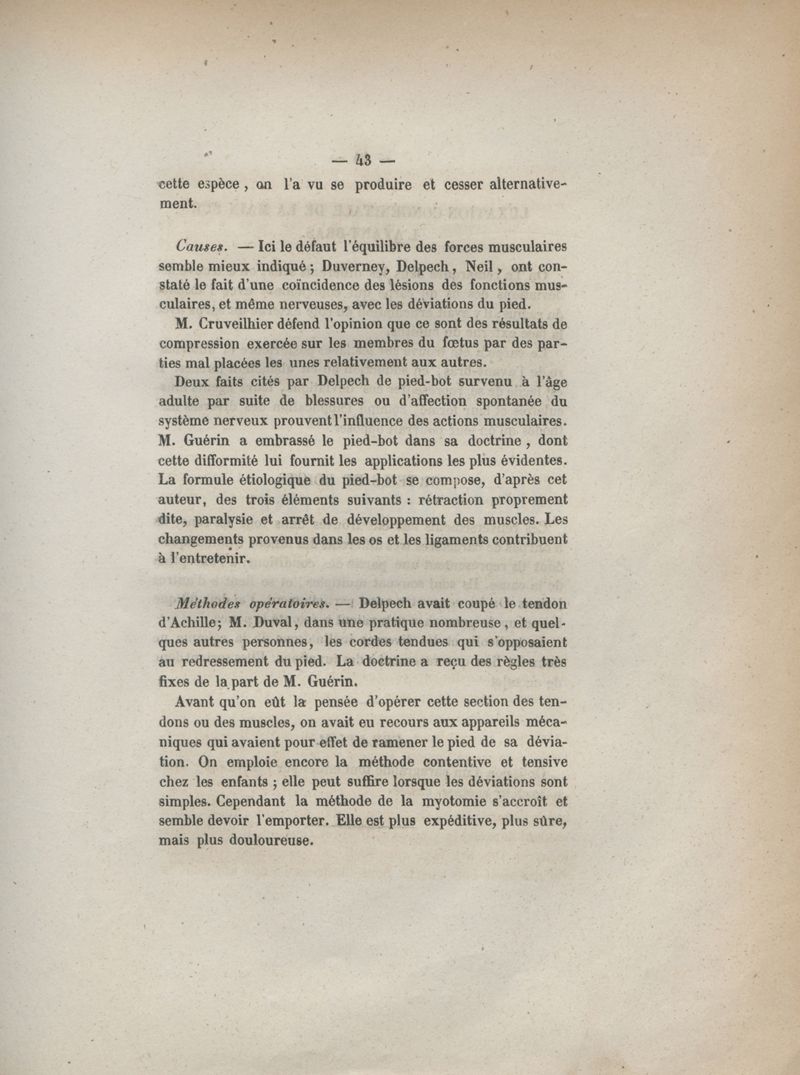 — 43 —

cette espèce, on l'a vu se produire et cesser alternativement.

Causes. — Ici le défaut l'équilibre des forces musculaires semble mieux indiqué ; Duverney, Delpech, Neil, ont constaté le fait d'une coïncidence des lésions des fonctions musculaires, et même nerveuses, avec les déviations du pied.

M. Cruveilhier défend l'opinion que ce sont des résultats de compression exercée sur les membres du fœtus par des parties mal placées les unes relativement aux autres.

Deux faits cités par Delpech de pied-bot survenu à l'âge adulte par suite de blessures ou d'affection spontanée du système nerveux prouvent l'influence des actions musculaires. M. Guérin a embrassé le pied-bot dans sa doctrine, dont cette difformité lui fournit les applications les plus évidentes. La formule étiologique du pied-bot se compose, d'après cet auteur, des trois éléments suivants : rétraction proprement dite, paralysie et arrêt de développement des muscles. Les changements provenus dans les os et les ligaments contribuent à l'entretenir.

Méthodes opératoires. — Delpech avait coupé le tendon d'Achille; M. Duval, dans une pratique nombreuse, et quelques autres personnes, les cordes tendues qui s'opposaient au redressement du pied. La doctrine a reçu des règles très fixes de la part de M. Guérin.

Avant qu'on eût la pensée d'opérer cette section des tendons ou des muscles, on avait eu recours aux appareils mécaniques qui avaient pour effet de ramener le pied de sa déviation. On emploie encore la méthode contentive et tensive chez les enfants ; elle peut suffire lorsque les déviations sont simples. Cependant la méthode de la myotomie s'accroît et semble devoir l'emporter. Elle est plus expéditive, plus sûre, mais plus douloureuse.